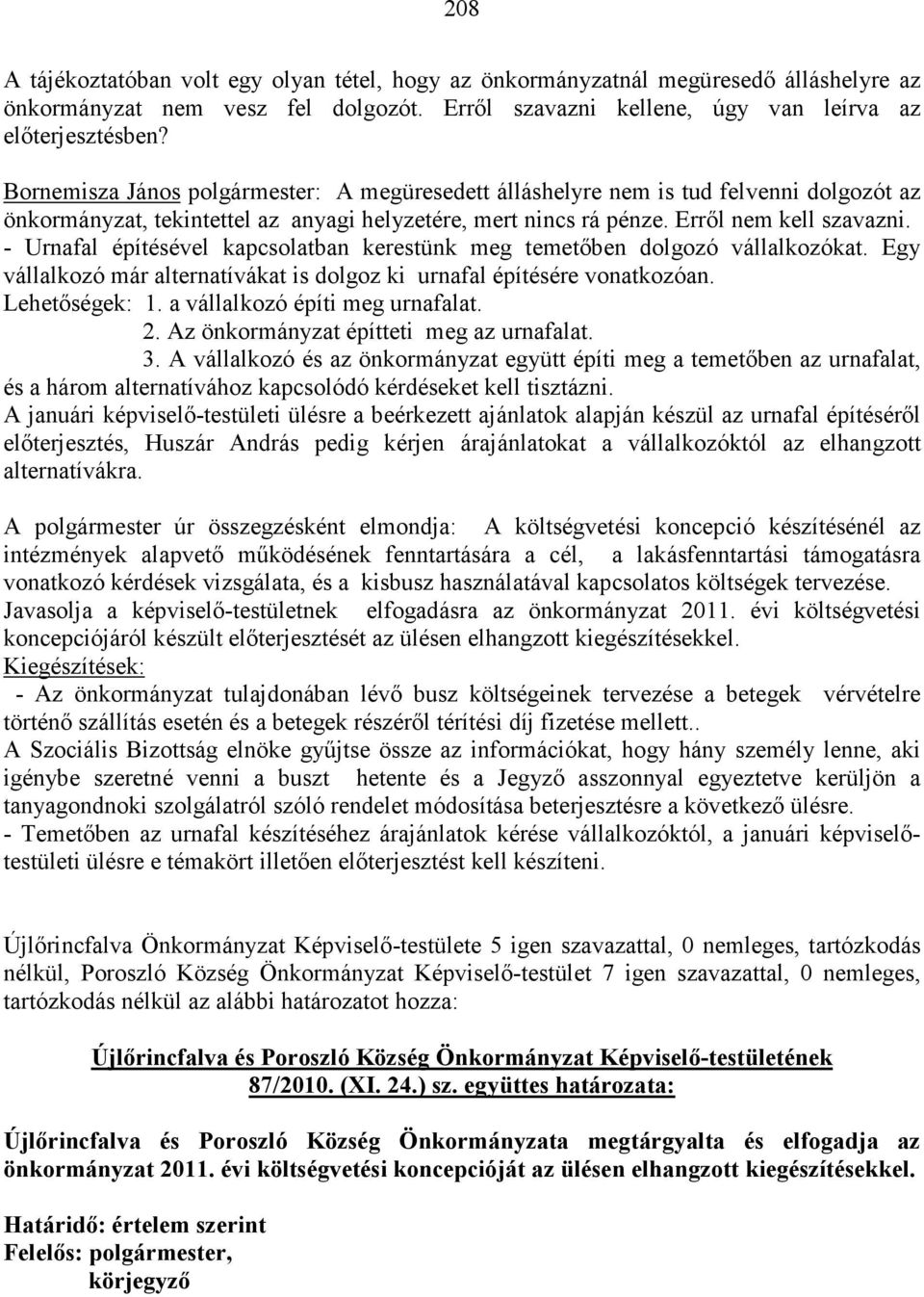 208

A tájékoztatóban volt egy olyan tétel, hogy az önkormányzatnál megüresedő álláshelyre az önkormányzat nem vesz fel dolgozót. Erről szavazni kellene, úgy van leírva az előterjesztésben?

Bornemisza János polgármester: A megüresedett álláshelyre nem is tud felvenni dolgozót az önkormányzat, tekintettel az anyagi helyzetére, mert nincs rá pénze. Erről nem kell szavazni.
- Urnafal építésével kapcsolatban kerestünk meg temetőben dolgozó vállalkozókat. Egy vállalkozó már alternatívákat is dolgoz ki urnafal építésére vonatkozóan.
Lehetőségek: 1. a vállalkozó építi meg urnafalat.
2. Az önkormányzat építteti meg az urnafalat.
3. A vállalkozó és az önkormányzat együtt építi meg a temetőben az urnafalat, és a három alternatívához kapcsolódó kérdéseket kell tisztázni.
A januári képviselő-testületi ülésre a beérkezett ajánlatok alapján készül az urnafal építéséről előterjesztés, Huszár András pedig kérjen árajánlatokat a vállalkozóktól az elhangzott alternatívákra.

A polgármester úr összegzésként elmondja: A költségvetési koncepció készítésénél az intézmények alapvető működésének fenntartására a cél, a lakásfenntartási támogatásra vonatkozó kérdések vizsgálata, és a kisbusz használatával kapcsolatos költségek tervezése.
Javasolja a képviselő-testületnek elfogadásra az önkormányzat 2011. évi költségvetési koncepciójáról készült előterjesztését az ülésen elhangzott kiegészítésekkel.
Kiegészítések:
- Az önkormányzat tulajdonában lévő busz költségeinek tervezése a betegek vérvételre történő szállítás esetén és a betegek részéről térítési díj fizetése mellett..
A Szociális Bizottság elnöke gyűjtse össze az információkat, hogy hány személy lenne, aki igénybe szeretné venni a buszt hetente és a Jegyző asszonnyal egyeztetve kerüljön a tanyagondnoki szolgálatról szóló rendelet módosítása beterjesztésre a következő ülésre.
- Temetőben az urnafal készítéséhez árajánlatok kérése vállalkozóktól, a januári képviselő-testületi ülésre e témakört illetően előterjesztést kell készíteni.

Újlőrincfalva Önkormányzat Képviselő-testülete 5 igen szavazattal, 0 nemleges, tartózkodás nélkül, Poroszló Község Önkormányzat Képviselő-testület 7 igen szavazattal, 0 nemleges, tartózkodás nélkül az alábbi határozatot hozza:

Újlőrincfalva és Poroszló Község Önkormányzat Képviselő-testületének
87/2010. (XI. 24.) sz. együttes határozata:

Újlőrincfalva és Poroszló Község Önkormányzata megtárgyalta és elfogadja az önkormányzat 2011. évi költségvetési koncepcióját az ülésen elhangzott kiegészítésekkel.

Határidő: értelem szerint
Felelős: polgármester,
körjegyző